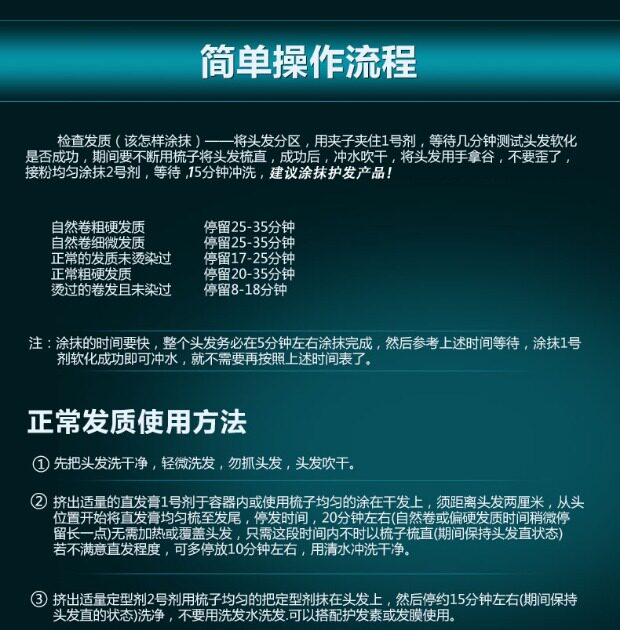 简单操作流程

检查发质（该怎样涂抹）——将头发分区，用夹子夹住1号剂，等待几分钟测试头发软化是否成功，期间要不断用梳子将头发梳直，成功后，冲水吹干，将头发用手拿谷，不要歪了，接粉均匀涂抹2号剂，等待，15分钟冲洗，建议涂抹护发产品！

自然卷粗硬发质 停留25-35分钟
自然卷细微发质 停留25-35分钟
正常的发质未烫染过 停留17-25分钟
正常粗硬发质 停留20-35分钟
烫过的卷发且未染过 停留8-18分钟

注：涂抹的时间要快，整个头发务必在5分钟左右涂抹完成，然后参考上述时间等待，涂抹1号剂软化成功即可冲水，就不需要再按照上述时间表了。

正常发质使用方法

① 先把头发洗干净，轻微洗发，勿抓头发，头发吹干。

② 挤出适量的直发膏1号剂于容器内或使用梳子均匀的涂在干发上，须距离头发两厘米，从头位置开始将直发膏均匀梳至发尾，停发时间，20分钟左右(自然卷或偏硬发质时间稍微停留长一点)无需加热或覆盖头发，只需这段时间内不时以梳子梳直(期间保持头发直状态)若不满意直发程度，可多停放10分钟左右，用清水冲洗干净。

③ 挤出适量定型剂2号剂用梳子均匀的把定型剂抹在头发上，然后停约15分钟左右(期间保持头发直的状态)洗净，不要用洗发水洗发.可以搭配护发素或发膜使用。